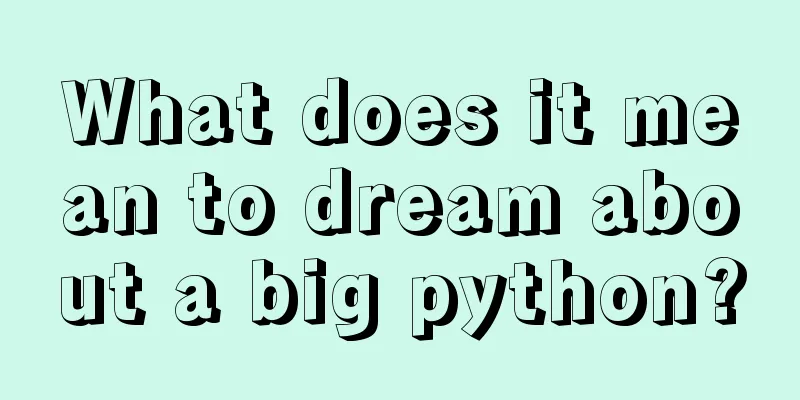 What does it mean to dream about a big python?